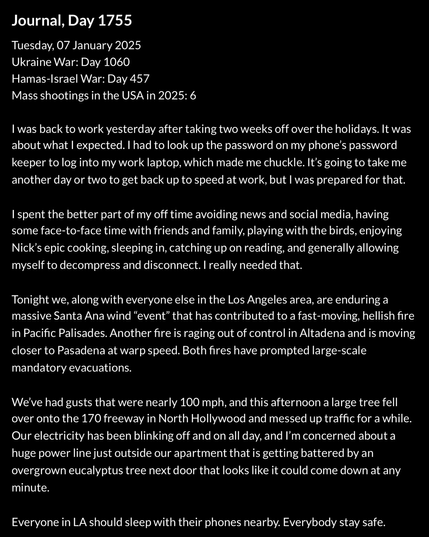 Journal, Day 1755

Tuesday, 07 January 2025
Ukraine War: Day 1060
Hamas-Israel War: Day 457
Mass shootings in the USA in 2025: 6

I was back to work yesterday after taking two weeks off over the holidays. It was about what I expected. I had to look up the password on my phone's password keeper to log into my work laptop, which made me chuckle. It's going to take me another day or two to get back up to speed at work, but I was prepared for that.

I spent the better part of my off time avoiding news and social media, having some face-to-face time with friends and family, playing with the birds, enjoying Nick's epic cooking, sleeping in, catching up on reading, and generally allowing myself to decompress and disconnect. I really needed that.

Tonight we, along with everyone else in the Los Angeles area, are enduring a massive Santa Ana wind "event" that has contributed to a fast-moving, hellish fire in Pacific Palisades. Another fire is raging out of control in Altadena and is moving closer to Pasadena at warp speed. Both fires have prompted large-scale mandatory evacuations.

We've had gusts that were nearly 100 mph, and this afternoon a large tree fell over onto the 170 freeway in North Hollywood and messed up traffic for a while. Our electricity has been blinking off and on all day, and I'm concerned about a huge power line just outside our apartment that is getting battered by an overgrown eucalyptus tree next door that looks like it could come down at any minute.

Everyone in LA should sleep with their phones nearby. Everybody stay safe.